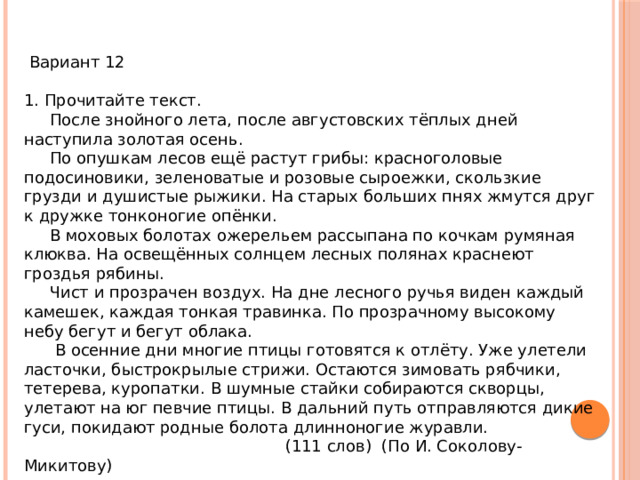 Вариант 12

1. Прочитайте текст.

После знойного лета, после августовских тёплых дней наступила золотая осень.

По опушкам лесов ещё растут грибы: красноголовые подосиновики, зеленоватые и розовые сыроежки, скользкие грузди и душистые рыжики. На старых больших пнях жмутся друг к дружке тонконогие опёнки.

В моховых болотах ожерельем рассыпана по кочкам румяная клюква. На освещённых солнцем лесных полянах краснеют гроздья рябины.

Чист и прозрачен воздух. На дне лесного ручья виден каждый камешек, каждая тонкая травинка. По прозрачному высокому небу бегут и бегут облака.

В осенние дни многие птицы готовятся к отлёту. Уже улетели ласточки, быстрокрылые стрижи. Остаются зимовать рябчики, тетерева, куропатки. В шумные стайки собираются скворцы, улетают на юг певчие птицы. В дальний путь отправляются дикие гуси, покидают родные болота длинноногие журавли.

(111 слов) (По И. Соколову-Микитову)